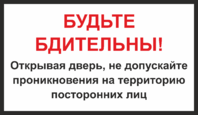 БУДЬТЕ БДИТЕЛЬНЫ!

Открывая дверь, не допускайте проникновения на территорию посторонних лиц